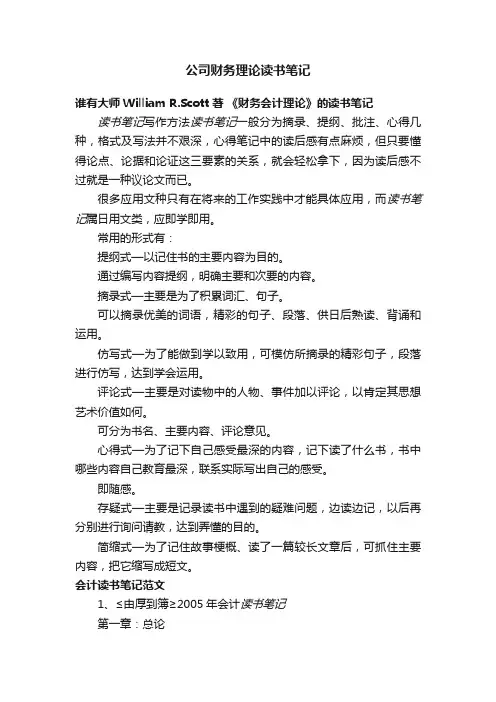 公司财务理论读书笔记

谁有大师 William R.Scott 著 《财务会计理论》的读书笔记

读书笔记写作方法读书笔记一般分为摘录、提纲、批注、心得几种，格式及写法并不艰深，心得笔记中的读后感有点麻烦，但只要懂得论点、论据和论证这三要素的关系，就会轻松拿下，因为读后感不过就是一种议论文而已。

很多应用文种只有在将来的工作实践中才能具体应用，而读书笔记属日用文类，应即学即用。

常用的形式有：

提纲式—以记住书的主要内容为目的。

通过编写内容提纲，明确主要和次要的内容。

摘录式—主要是为了积累词汇、句子。

可以摘录优美的词语，精彩的句子、段落、供日后熟读、背诵和运用。

仿写式—为了能做到学以致用，可模仿所摘录的精彩句子，段落进行仿写，达到学会运用。

评论式—主要是对读物中的人物、事件加以评论，以肯定其思想艺术价值如何。

可分为书名、主要内容、评论意见。

心得式—为了记下自己感受最深的内容，记下读了什么书，书中哪些内容自己教育最深，联系实际写出自己的感受。

即随感。

存疑式—主要是记录读书中遇到的疑难问题，边读边记，以后再分别进行询问请教，达到弄懂的目的。

简缩式—为了记住故事梗概、读了一篇较长文章后，可抓住主要内容，把它缩写成短文。

会计读书笔记范文

1、≤由厚到薄≥2005 年会计读书笔记

第一章：总论